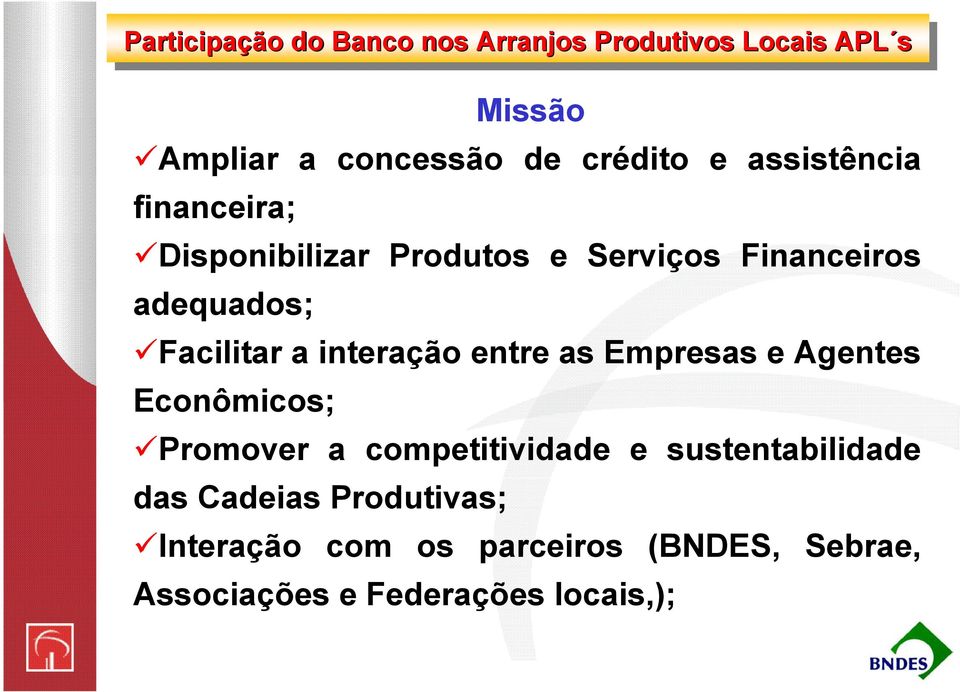 Participação do Banco nos Arranjos Produtivos Locais APL´s

Missão

✓Ampliar a concessão de crédito e assistência financeira;

✓Disponibilizar Produtos e Serviços Financeiros adequados;

✓Facilitar a interação entre as Empresas e Agentes Econômicos;

✓Promover a competitividade e sustentabilidade das Cadeias Produtivas;

✓Interação com os parceiros (BNDES, Sebrae, Associações e Federações locais,);

BNDES